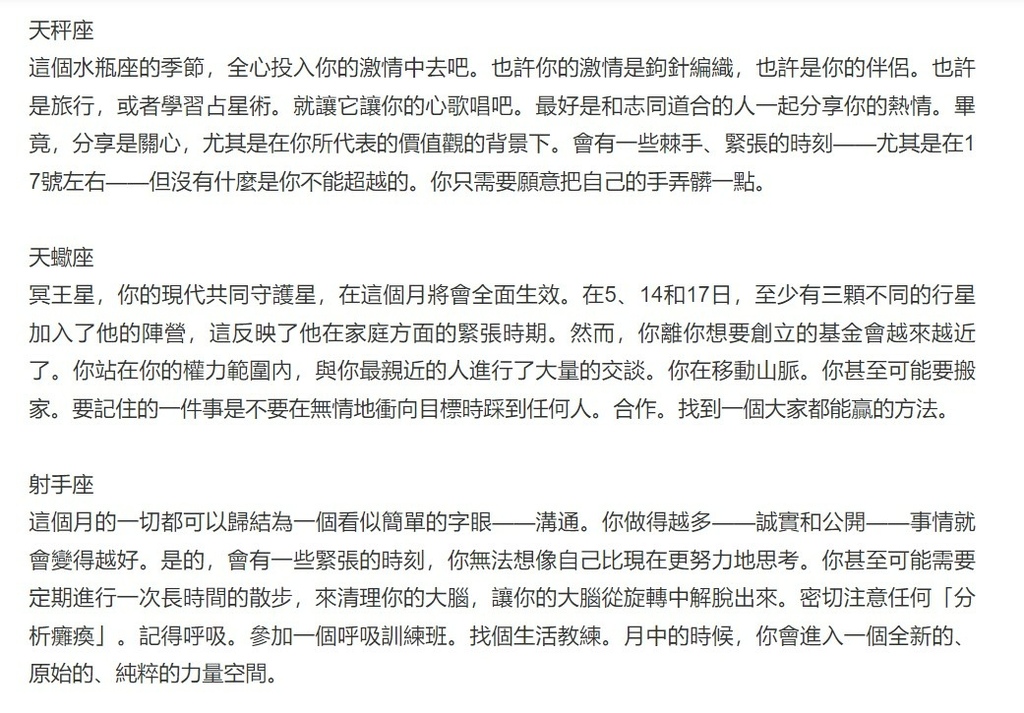 天秤座
這個水瓶座的季節，全心投入你的激情中去吧。也許你的激情是鉤針編織，也許是你的伴侶。也許是旅行，或者學習占星術。就讓它讓你的心歌唱吧。最好是和志同道合的人一起分享你的熱情。畢竟，分享是關心，尤其是在你所代表的價值觀的背景下。會有一些棘手、緊張的時刻——尤其是在17號左右——但沒有什麼是你不能超越的。你只需要願意把自己的手弄髒一點。

天蠍座
冥王星，你的現代共同守護星，在這個月將會全面生效。在5、14和17日，至少有三顆不同的行星加入了他的陣營，這反映了他在家庭方面的緊張時期。然而，你離你想要創立的基金會越來越近了。你站在你的權力範圍內，與你最親近的人進行了大量的交談。你在移動山脈。你甚至可能要搬家。要記住的一件事是不要在無情地衝向目標時踩到任何人。合作。找到一個大家都能贏的方法。

射手座
這個月的一切都可以歸結為一個看似簡單的字眼——溝通。你做得越多——誠實和公開——事情就會變得越好。是的，會有一些緊張的時刻，你無法想像自己比現在更努力地思考。你甚至可能需要定期進行一次長時間的散步，來清理你的大腦，讓你的大腦從旋轉中解脫出來。密切注意任何「分析癱瘓」。記得呼吸。參加一個呼吸訓練班。找個生活教練。月中的時候，你會進入一個全新的、原始的、純粹的力量空間。